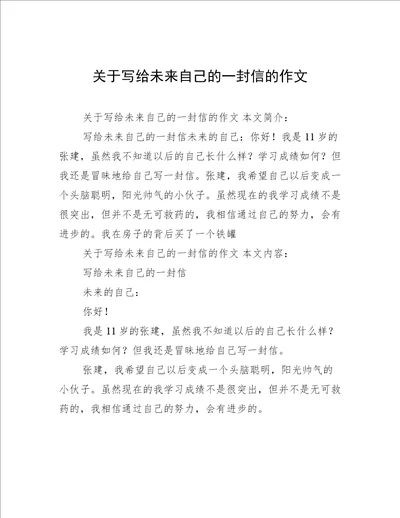 关于写给未来自己的一封信的作文

关于写给未来自己的一封信的作文 本文简介：

写给未来自己的一封信未来的自己：你好！我是11岁的张建，虽然我不知道以后的自己长什么样？学习成绩如何？但我还是冒昧地给自己写一封信。张建，我希望自己以后变成一个头脑聪明，阳光帅气的小伙子。虽然现在的我学习成绩不是很突出，但并不是无可救药的，我相信通过自己的努力，会有进步的。我在房子的背后买了一个铁罐

关于写给未来自己的一封信的作文 本文内容：

写给未来自己的一封信

未来的自己：

你好！

我是11岁的张建，虽然我不知道以后的自己长什么样？学习成绩如何？但我还是冒昧地给自己写一封信。

张建，我希望自己以后变成一个头脑聪明，阳光帅气的小伙子。虽然现在的我学习成绩不是很突出，但并不是无可救药的，我相信通过自己的努力，会有进步的。